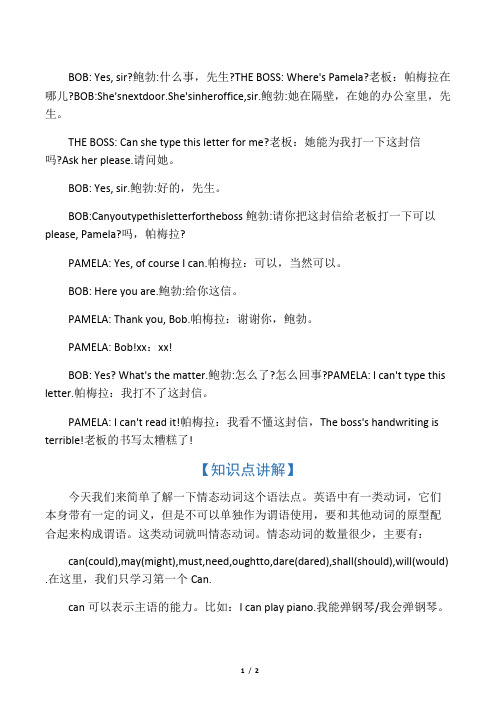 BOB: Yes, sir?鲍勃:什么事，先生?THE BOSS: Where's Pamela?老板：帕梅拉在哪儿?BOB:She'snextdoor.She'sinheroffice,sir.鲍勃:她在隔壁，在她的办公室里，先生。

THE BOSS: Can she type this letter for me?老板：她能为我打一下这封信吗?Ask her please.请问她。

BOB: Yes, sir.鲍勃:好的，先生。

BOB:Canyoutypethisletterfortheboss 鲍勃:请你把这封信给老板打一下可以 please, Pamela?吗，帕梅拉?

PAMELA: Yes, of course I can.帕梅拉：可以，当然可以。

BOB: Here you are.鲍勃:给你这信。

PAMELA: Thank you, Bob.帕梅拉：谢谢你，鲍勃。

PAMELA: Bob!xx：xx!

BOB: Yes? What's the matter.鲍勃:怎么了?怎么回事?PAMELA: I can't type this letter.帕梅拉：我打不了这封信。

PAMELA: I can't read it!帕梅拉：我看不懂这封信，The boss's handwriting is terrible!老板的书写太糟糕了!

【知识点讲解】

今天我们来简单了解一下情态动词这个语法点。英语中有一类动词，它们本身带有一定的词义，但是不可以单独作为谓语使用，要和其他动词的原型配合起来构成谓语。这类动词就叫情态动词。情态动词的数量很少，主要有：

can(could),may(might),must,need,oughtto,dare(dared),shall(should),will(would).在这里，我们只学习第一个 Can.

can 可以表示主语的能力。比如：I can play piano.我能弹钢琴/我会弹钢琴。

1 / 2